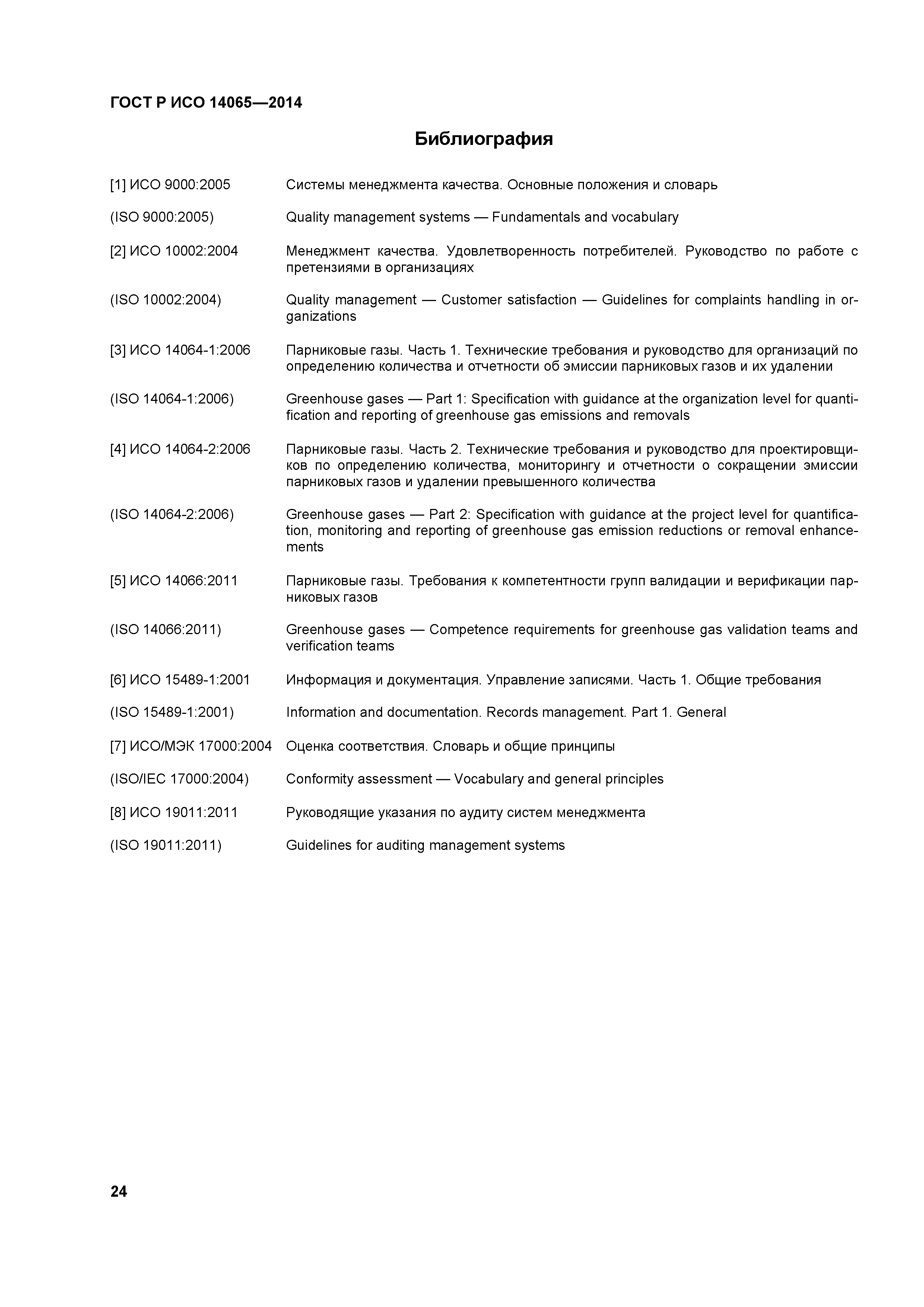 ГОСТ Р ИСО 14065—2014

Библиография

[1] ИСО 9000:2005 Системы менеджмента качества. Основные положения и словарь

(ISO 9000:2005) Quality management systems — Fundamentals and vocabulary

[2] ИСО 10002:2004 Менеджмент качества. Удовлетворенность потребителей. Руководство по работе с претензиями в организациях

(ISO 10002:2004) Quality management — Customer satisfaction — Guidelines for complaints handling in organizations

[3] ИСО 14064-1:2006 Парниковые газы. Часть 1. Технические требования и руководство для организаций по определению количества и отчетности об эмиссии парниковых газов и их удалении

(ISO 14064-1:2006) Greenhouse gases — Part 1: Specification with guidance at the organization level for quantification and reporting of greenhouse gas emissions and removals

[4] ИСО 14064-2:2006 Парниковые газы. Часть 2. Технические требования и руководство для проектировщиков по определению количества, мониторингу и отчетности о сокращении эмиссии парниковых газов и удалении превышенного количества

(ISO 14064-2:2006) Greenhouse gases — Part 2: Specification with guidance at the project level for quantification, monitoring and reporting of greenhouse gas emission reductions or removal enhancements

[5] ИСО 14066:2011 Парниковые газы. Требования к компетентности групп валидации и верификации парниковых газов

(ISO 14066:2011) Greenhouse gases — Competence requirements for greenhouse gas validation teams and verification teams

[6] ИСО 15489-1:2001 Информация и документация. Управление записями. Часть 1. Общие требования

(ISO 15489-1:2001) Information and documentation. Records management. Part 1. General

[7] ИСО/МЭК 17000:2004 Оценка соответствия. Словарь и общие принципы

(ISO/IEC 17000:2004) Conformity assessment — Vocabulary and general principles

[8] ИСО 19011:2011 Руководящие указания по аудиту систем менеджмента

(ISO 19011:2011) Guidelines for auditing management systems

24